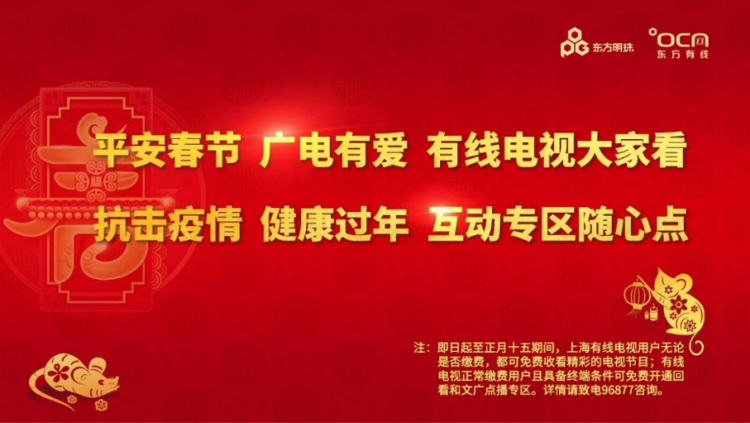 东方明珠

OCN
东方有线

平安春节 广电有爱 有线电视大家看

抗击疫情 健康过年 互动专区随心点

注：即日起至正月十五期间，上海有线电视用户无论是否缴费，都可免费收看精彩的电视节目；有线电视正常缴费用户且具备终端条件可免费开通回看和文广点播专区。详情请致电96877咨询。